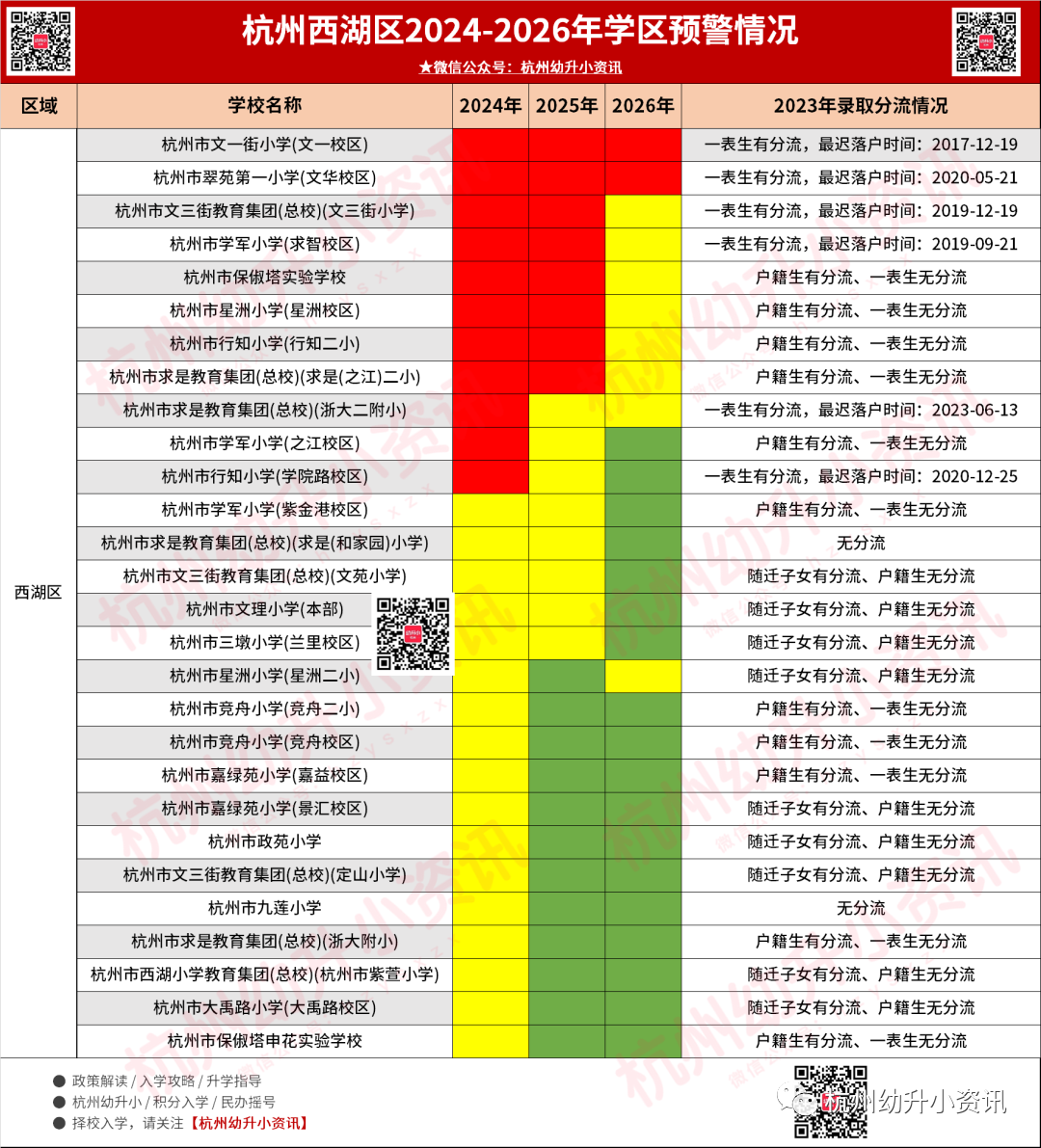 杭州西湖区2024-2026年学区预警情况

★微信公众号：杭州幼升小资讯

| 区域 | 学校名称 | 2024年 | 2025年 | 2026年 | 2023年录取分流情况 |
|---|---|---|---|---|---|
| 西湖区 | 杭州市文一街小学(文一校区) | | | | 一表生有分流，最迟落户时间：2017-12-19 |
| | 杭州市翠苑第一小学(文华校区) | | | | 一表生有分流，最迟落户时间：2020-05-21 |
| | 杭州市文三街教育集团(总校)(文三街小学) | | | | 一表生有分流，最迟落户时间：2019-12-19 |
| | 杭州市学军小学(求智校区) | | | | 一表生有分流，最迟落户时间：2019-09-21 |
| | 杭州市保俶塔实验学校 | | | | 户籍生有分流、一表生无分流 |
| | 杭州市星洲小学(星洲校区) | | | | 户籍生有分流、一表生无分流 |
| | 杭州市行知小学(行知二小) | | | | 户籍生有分流、一表生无分流 |
| | 杭州市求是教育集团(总校)(求是(之江)二小) | | | | 户籍生有分流、一表生无分流 |
| | 杭州市求是教育集团(总校)(浙大二附小) | | | | 一表生有分流，最迟落户时间：2023-06-13 |
| | 杭州市学军小学(之江校区) | | | | 户籍生有分流、一表生无分流 |
| | 杭州市行知小学(学院路校区) | | | | 一表生有分流，最迟落户时间：2020-12-25 |
| | 杭州市学军小学(紫金港校区) | | | | 户籍生有分流、一表生无分流 |
| | 杭州市求是教育集团(总校)(求是(和家园)小学) | | | | 无分流 |
| | 杭州市文三街教育集团(总校)(文苑小学) | | | | 随迁子女有分流、户籍生无分流 |
| | 杭州市文理小学(本部) | | | | 随迁子女有分流、户籍生无分流 |
| | 杭州市三墩小学(兰里校区) | | | | 随迁子女有分流、户籍生无分流 |
| | 杭州市星洲小学(星洲二小) | | | | 随迁子女有分流、户籍生无分流 |
| | 杭州市竞舟小学(竞舟二小) | | | | 户籍生有分流、一表生无分流 |
| | 杭州市竞舟小学(竞舟校区) | | | | 户籍生有分流、一表生无分流 |
| | 杭州市嘉绿苑小学(嘉益校区) | | | | 户籍生有分流、一表生无分流 |
| | 杭州市嘉绿苑小学(景汇校区) | | | | 随迁子女有分流、户籍生无分流 |
| | 杭州市政苑小学 | | | | 随迁子女有分流、户籍生无分流 |
| | 杭州市文三街教育集团(总校)(定山小学) | | | | 随迁子女有分流、户籍生无分流 |
| | 杭州市九莲小学 | | | | 无分流 |
| | 杭州市求是教育集团(总校)(浙大附小) | | | | 户籍生有分流、一表生无分流 |
| | 杭州市西湖小学教育集团(总校)(杭州市紫萱小学) | | | | 随迁子女有分流、户籍生无分流 |
| | 杭州市大禹路小学(大禹路校区) | | | | 随迁子女有分流、户籍生无分流 |
| | 杭州市保俶塔申花实验学校 | | | | 户籍生有分流、一表生无分流 |

● 政策解读 / 入学攻略 / 升学指导
● 杭州幼升小 / 积分入学 / 民办摇号
● 择校入学，请关注【杭州幼升小资讯】

杭州幼升小资讯